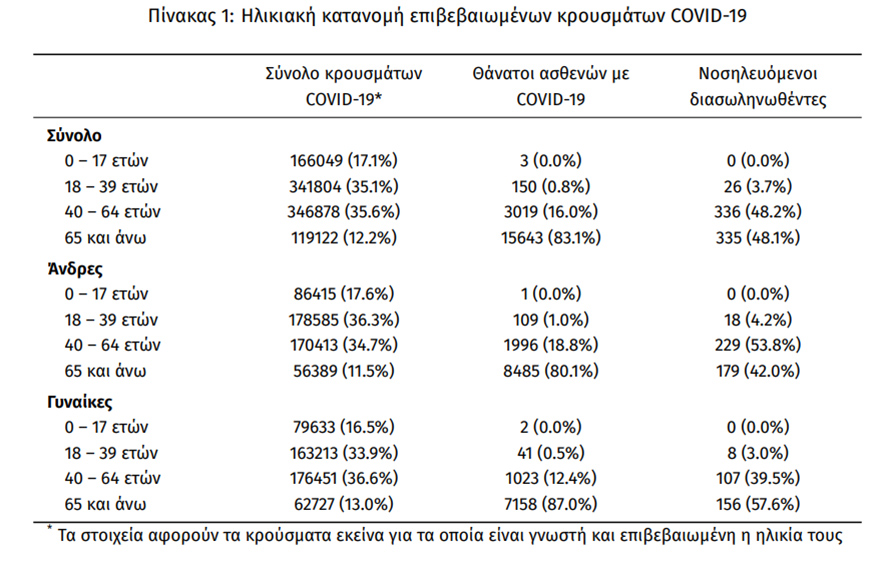 Πίνακας 1: Ηλικιακή κατανομή επιβεβαιωμένων κρουσμάτων COVID-19

| | Σύνολο κρουσμάτων COVID-19* | Θάνατοι ασθενών με COVID-19 | Νοσηλευόμενοι διασωληνωθέντες |
|---|---|---|---|
| **Σύνολο** | | | |
| 0 – 17 ετών | 166049 (17.1%) | 3 (0.0%) | 0 (0.0%) |
| 18 – 39 ετών | 341804 (35.1%) | 150 (0.8%) | 26 (3.7%) |
| 40 – 64 ετών | 346878 (35.6%) | 3019 (16.0%) | 336 (48.2%) |
| 65 και άνω | 119122 (12.2%) | 15643 (83.1%) | 335 (48.1%) |
| **Άνδρες** | | | |
| 0 – 17 ετών | 86415 (17.6%) | 1 (0.0%) | 0 (0.0%) |
| 18 – 39 ετών | 178585 (36.3%) | 109 (1.0%) | 18 (4.2%) |
| 40 – 64 ετών | 170413 (34.7%) | 1996 (18.8%) | 229 (53.8%) |
| 65 και άνω | 56389 (11.5%) | 8485 (80.1%) | 179 (42.0%) |
| **Γυναίκες** | | | |
| 0 – 17 ετών | 79633 (16.5%) | 2 (0.0%) | 0 (0.0%) |
| 18 – 39 ετών | 163213 (33.9%) | 41 (0.5%) | 8 (3.0%) |
| 40 – 64 ετών | 176451 (36.6%) | 1023 (12.4%) | 107 (39.5%) |
| 65 και άνω | 62727 (13.0%) | 7158 (87.0%) | 156 (57.6%) |

* Τα στοιχεία αφορούν τα κρούσματα εκείνα για τα οποία είναι γνωστή και επιβεβαιωμένη η ηλικία τους